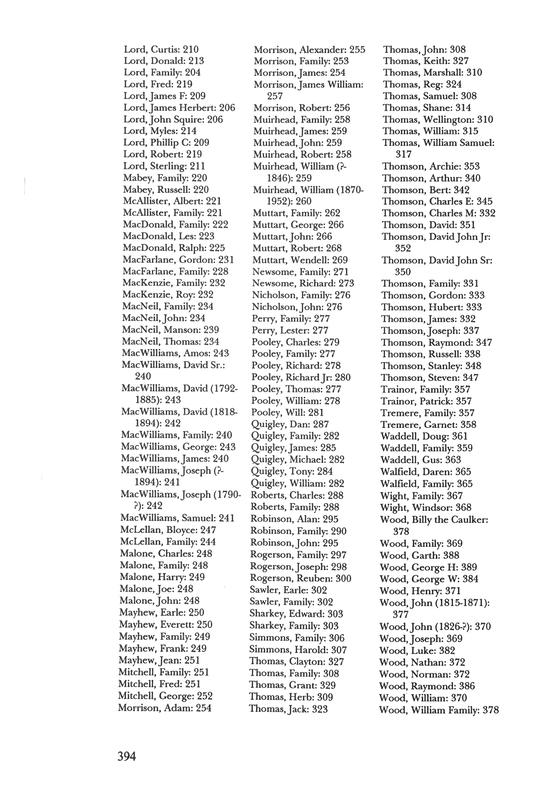 Lord, Curtis: 210
Lord, Donald: 213
Lord, Family: 204
Lord, Fred: 219
Lord, James F: 209
Lord, James Herbert: 206
Lord, John Squire: 206
Lord, Myles: 214
Lord, Phillip C: 209
Lord, Robert: 219
Lord, Sterling: 211
Mabey, Family: 220
Mabey, Russell: 220
McAllister, Albert: 221
McAllister, Family: 221
MacDonald, Family: 222
MacDonald, Les: 223
MacDonald, Ralph: 225
MacFarlane, Gordon: 231
MacFarlane, Family: 228
MacKenzie, Family: 232
MacKenzie, Roy: 232
MacNeil, Family: 234
MacNeil, John: 234
MacNeil, Manson: 239
MacNeil, Thomas: 234
MacWilliams, Amos: 243
MacWilliams, David Sr.: 240
MacWilliams, David (1792-1885): 243
MacWilliams, David (1818-1894): 242
MacWilliams, Family: 240
MacWilliams, George: 243
MacWilliams, James: 240
MacWilliams, Joseph (?-1894): 241
MacWilliams, Joseph (1790-?): 242
MacWilliams, Samuel: 241
McLellan, Bloyce: 247
McLellan, Family: 244
Malone, Charles: 248
Malone, Family: 248
Malone, Harry: 249
Malone, Joe: 248
Malone, John: 248
Mayhew, Earle: 250
Mayhew, Everett: 250
Mayhew, Family: 249
Mayhew, Frank: 249
Mayhew, Jean: 251
Mitchell, Family: 251
Mitchell, Fred: 251
Mitchell, George: 252
Morrison, Adam: 254

Morrison, Alexander: 255
Morrison, Family: 253
Morrison, James: 254
Morrison, James William: 257
Morrison, Robert: 256
Muirhead, Family: 258
Muirhead, James: 259
Muirhead, John: 259
Muirhead, Robert: 258
Muirhead, William (?-1846): 259
Muirhead, William (1870-1952): 260
Muttart, Family: 262
Muttart, George: 266
Muttart, John: 266
Muttart, Robert: 268
Muttart, Wendell: 269
Newsome, Family: 271
Newsome, Richard: 273
Nicholson, Family: 276
Nicholson, John: 276
Perry, Family: 277
Perry, Lester: 277
Pooley, Charles: 279
Pooley, Family: 277
Pooley, Richard: 278
Pooley, Richard Jr: 280
Pooley, Thomas: 277
Pooley, William: 278
Pooley, Will: 281
Quigley, Dan: 287
Quigley, Family: 282
Quigley, James: 285
Quigley, Michael: 282
Quigley, Tony: 284
Quigley, William: 282
Roberts, Charles: 288
Roberts, Family: 288
Robinson, Alan: 295
Robinson, Family: 290
Robinson, John: 295
Rogerson, Family: 297
Rogerson, Joseph: 298
Rogerson, Reuben: 300
Sawler, Earle: 302
Sawler, Family: 302
Sharkey, Edward: 303
Sharkey, Family: 303
Simmons, Family: 306
Simmons, Harold: 307
Thomas, Clayton: 327
Thomas, Family: 308
Thomas, Grant: 329
Thomas, Herb: 309
Thomas, Jack: 323

Thomas, John: 308
Thomas, Keith: 327
Thomas, Marshall: 310
Thomas, Reg: 324
Thomas, Samuel: 308
Thomas, Shane: 314
Thomas, Wellington: 310
Thomas, William: 315
Thomas, William Samuel: 317
Thomson, Archie: 353
Thomson, Arthur: 340
Thomson, Bert: 342
Thomson, Charles E: 345
Thomson, Charles M: 332
Thomson, David: 351
Thomson, David John Jr: 352
Thomson, David John Sr: 350
Thomson, Family: 331
Thomson, Gordon: 333
Thomson, Hubert: 333
Thomson, James: 332
Thomson, Joseph: 337
Thomson, Raymond: 347
Thomson, Russell: 338
Thomson, Stanley: 348
Thomson, Steven: 347
Trainor, Family: 357
Trainor, Patrick: 357
Tremere, Family: 357
Tremere, Garnet: 358
Waddell, Doug: 361
Waddell, Family: 359
Waddell, Gus: 363
Walfield, Daren: 365
Walfield, Family: 365
Wight, Family: 367
Wight, Windsor: 368
Wood, Billy the Caulker: 378
Wood, Family: 369
Wood, Garth: 388
Wood, George H: 389
Wood, George W: 384
Wood, Henry: 371
Wood, John (1815-1871): 377
Wood, John (1826-?): 370
Wood, Joseph: 369
Wood, Luke: 382
Wood, Nathan: 372
Wood, Norman: 372
Wood, Raymond: 386
Wood, William: 370
Wood, William Family: 378

394